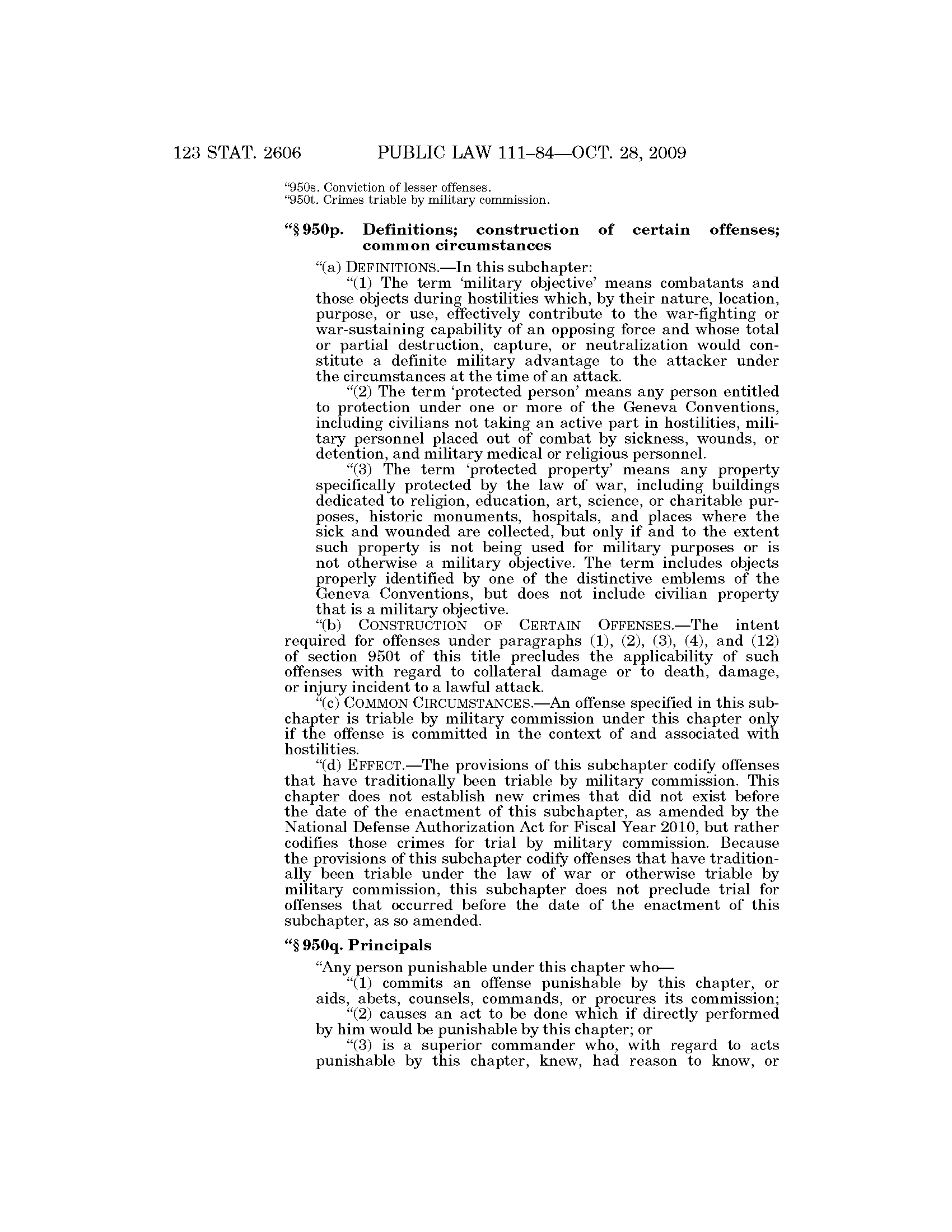 123 STAT. 2606 PUBLIC LAW 111–84—OCT. 28, 2009

"950s. Conviction of lesser offenses.
"950t. Crimes triable by military commission.

"§ 950p. Definitions; construction of certain offenses; common circumstances

"(a) DEFINITIONS.—In this subchapter:

"(1) The term 'military objective' means combatants and those objects during hostilities which, by their nature, location, purpose, or use, effectively contribute to the war-fighting or war-sustaining capability of an opposing force and whose total or partial destruction, capture, or neutralization would constitute a definite military advantage to the attacker under the circumstances at the time of an attack.

"(2) The term 'protected person' means any person entitled to protection under one or more of the Geneva Conventions, including civilians not taking an active part in hostilities, military personnel placed out of combat by sickness, wounds, or detention, and military medical or religious personnel.

"(3) The term 'protected property' means any property specifically protected by the law of war, including buildings dedicated to religion, education, art, science, or charitable purposes, historic monuments, hospitals, and places where the sick and wounded are collected, but only if and to the extent such property is not being used for military purposes or is not otherwise a military objective. The term includes objects properly identified by one of the distinctive emblems of the Geneva Conventions, but does not include civilian property that is a military objective.

"(b) CONSTRUCTION OF CERTAIN OFFENSES.—The intent required for offenses under paragraphs (1), (2), (3), (4), and (12) of section 950t of this title precludes the applicability of such offenses with regard to collateral damage or to death, damage, or injury incident to a lawful attack.

"(c) COMMON CIRCUMSTANCES.—An offense specified in this subchapter is triable by military commission under this chapter only if the offense is committed in the context of and associated with hostilities.

"(d) EFFECT.—The provisions of this subchapter codify offenses that have traditionally been triable by military commission. This chapter does not establish new crimes that did not exist before the date of the enactment of this subchapter, as amended by the National Defense Authorization Act for Fiscal Year 2010, but rather codifies those crimes for trial by military commission. Because the provisions of this subchapter codify offenses that have traditionally been triable under the law of war or otherwise triable by military commission, this subchapter does not preclude trial for offenses that occurred before the date of the enactment of this subchapter, as so amended.

"§ 950q. Principals

"Any person punishable under this chapter who—

"(1) commits an offense punishable by this chapter, or aids, abets, counsels, commands, or procures its commission;

"(2) causes an act to be done which if directly performed by him would be punishable by this chapter; or

"(3) is a superior commander who, with regard to acts punishable by this chapter, knew, had reason to know, or